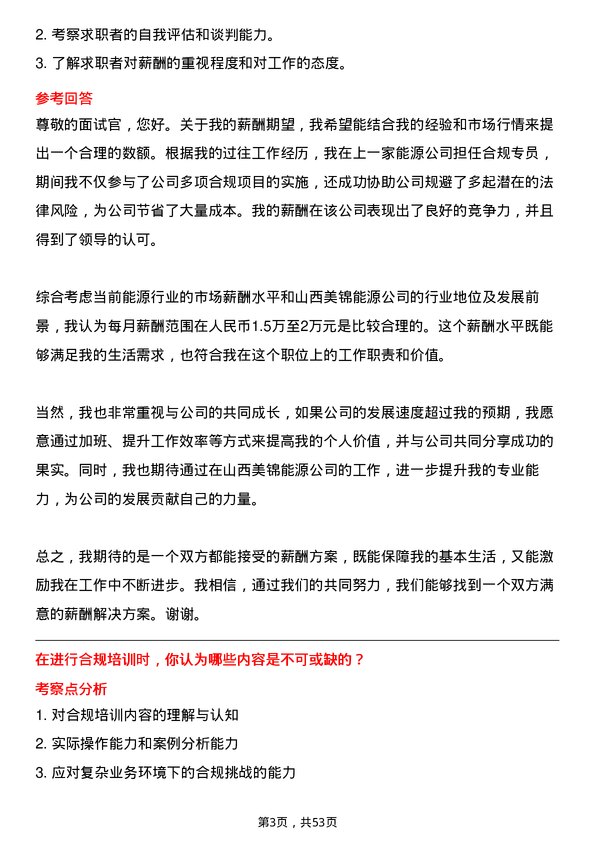 2. 考察求职者的自我评估和谈判能力。

3. 了解求职者对薪酬的重视程度和对工作的态度。

参考回答

尊敬的面试官，您好。关于我的薪酬期望，我希望能结合我的经验和市场行情来提出一个合理的数额。根据我的过往工作经历，我在上一家能源公司担任合规专员，期间我不仅参与了公司多项合规项目的实施，还成功协助公司规避了多起潜在的法律风险，为公司节省了大量成本。我的薪酬在该公司表现出了良好的竞争力，并且得到了领导的认可。

综合考虑当前能源行业的市场薪酬水平和山西美锦能源公司的行业地位及发展前景，我认为每月薪酬范围在人民币1.5万至2万元是比较合理的。这个薪酬水平既能够满足我的生活需求，也符合我在这个职位上的工作职责和价值。

当然，我也非常重视与公司的共同成长，如果公司的发展速度超过我的预期，我愿意通过加班、提升工作效率等方式来提高我的个人价值，并与公司共同分享成功的果实。同时，我也期待通过在山西美锦能源公司的工作，进一步提升我的专业能力，为公司的发展贡献自己的力量。

总之，我期待的是一个双方都能接受的薪酬方案，既能保障我的基本生活，又能激励我在工作中不断进步。我相信，通过我们的共同努力，我们能够找到一个双方满意的薪酬解决方案。谢谢。

在进行合规培训时，你认为哪些内容是不可或缺的？

考察点分析

1. 对合规培训内容的理解与认知

2. 实际操作能力和案例分析能力

3. 应对复杂业务环境下的合规挑战的能力

第3页，共53页